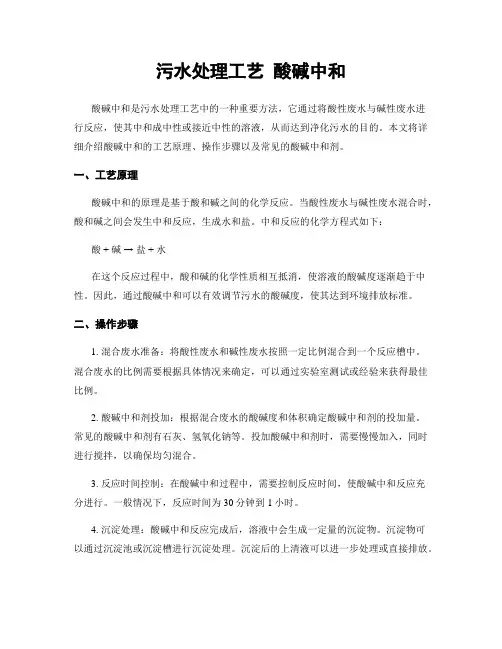 污水处理工艺 酸碱中和

酸碱中和是污水处理工艺中的一种重要方法，它通过将酸性废水与碱性废水进行反应，使其中和成中性或接近中性的溶液，从而达到净化污水的目的。本文将详细介绍酸碱中和的工艺原理、操作步骤以及常见的酸碱中和剂。

一、工艺原理

酸碱中和的原理是基于酸和碱之间的化学反应。当酸性废水与碱性废水混合时，酸和碱之间会发生中和反应，生成水和盐。中和反应的化学方程式如下：

酸 + 碱 → 盐 + 水

在这个反应过程中，酸和碱的化学性质相互抵消，使溶液的酸碱度逐渐趋于中性。因此，通过酸碱中和可以有效调节污水的酸碱度，使其达到环境排放标准。

二、操作步骤

1. 混合废水准备：将酸性废水和碱性废水按照一定比例混合到一个反应槽中。混合废水的比例需要根据具体情况来确定，可以通过实验室测试或经验来获得最佳比例。

2. 酸碱中和剂投加：根据混合废水的酸碱度和体积确定酸碱中和剂的投加量。常见的酸碱中和剂有石灰、氢氧化钠等。投加酸碱中和剂时，需要慢慢加入，同时进行搅拌，以确保均匀混合。

3. 反应时间控制：在酸碱中和过程中，需要控制反应时间，使酸碱中和反应充分进行。一般情况下，反应时间为 30 分钟到 1 小时。

4. 沉淀处理：酸碱中和反应完成后，溶液中会生成一定量的沉淀物。沉淀物可以通过沉淀池或沉淀槽进行沉淀处理。沉淀后的上清液可以进一步处理或直接排放。